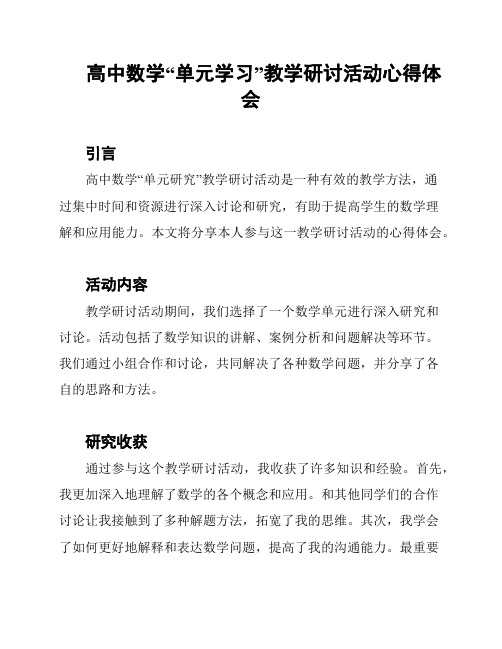 高中数学“单元学习”教学研讨活动心得体会

引言

高中数学“单元研究”教学研讨活动是一种有效的教学方法，通过集中时间和资源进行深入讨论和研究，有助于提高学生的数学理解和应用能力。本文将分享本人参与这一教学研讨活动的心得体会。

活动内容

教学研讨活动期间，我们选择了一个数学单元进行深入研究和讨论。活动包括了数学知识的讲解、案例分析和问题解决等环节。我们通过小组合作和讨论，共同解决了各种数学问题，并分享了各自的思路和方法。

研究收获

通过参与这个教学研讨活动，我收获了许多知识和经验。首先，我更加深入地理解了数学的各个概念和应用。和其他同学们的合作讨论让我接触到了多种解题方法，拓宽了我的思维。其次，我学会了如何更好地解释和表达数学问题，提高了我的沟通能力。最重要